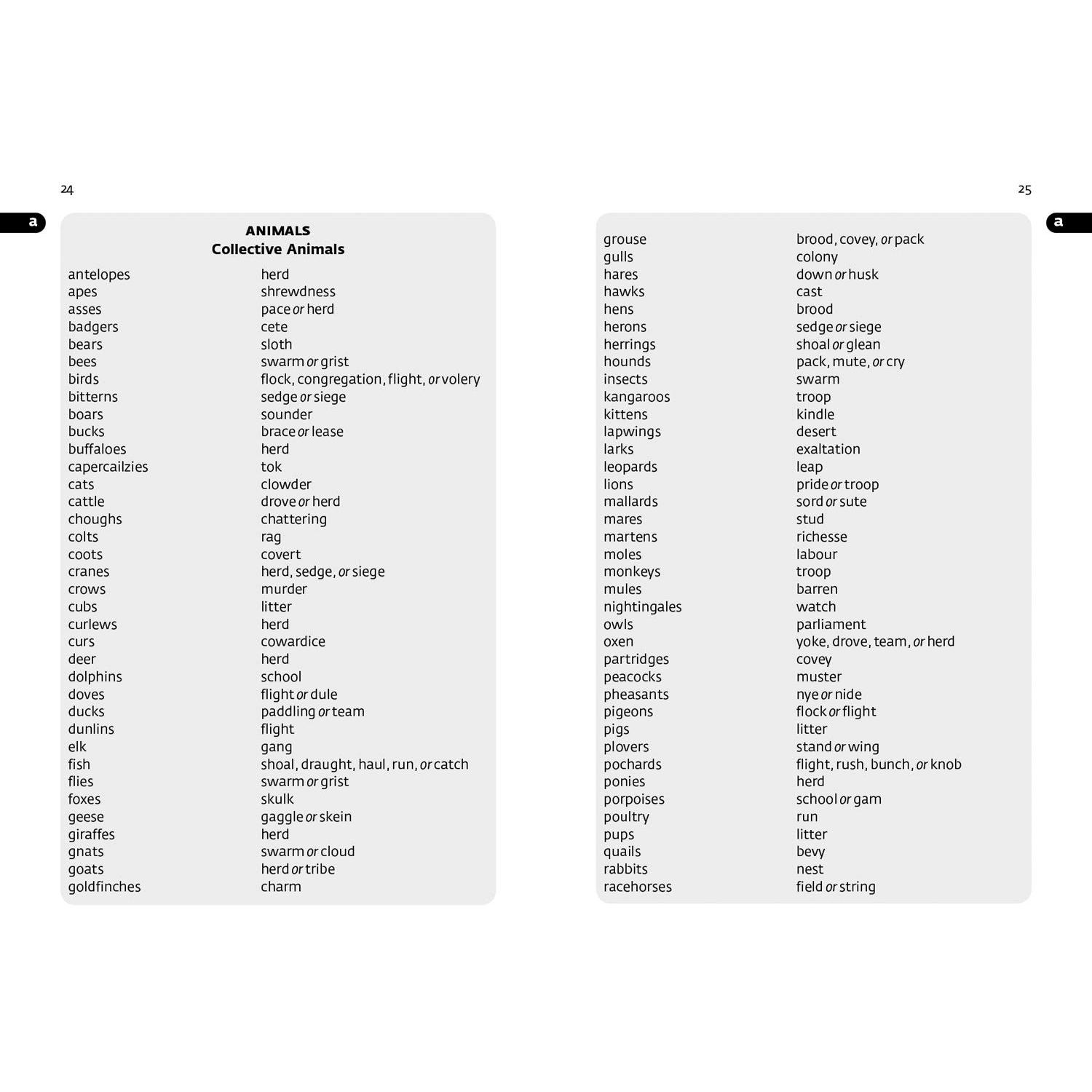 24

a

ANIMALS
Collective Animals

| antelopes | herd |
|---|---|
| apes | shrewdness |
| asses | pace or herd |
| badgers | cete |
| bears | sloth |
| bees | swarm or grist |
| birds | flock, congregation, flight, or volery |
| bitterns | sedge or siege |
| boars | sounder |
| bucks | brace or lease |
| buffaloes | herd |
| capercailzies | tok |
| cats | clowder |
| cattle | drove or herd |
| choughs | chattering |
| colts | rag |
| coots | covert |
| cranes | herd, sedge, or siege |
| crows | murder |
| cubs | litter |
| curlews | herd |
| curs | cowardice |
| deer | herd |
| dolphins | school |
| doves | flight or dule |
| ducks | paddling or team |
| dunlins | flight |
| elk | gang |
| fish | shoal, draught, haul, run, or catch |
| flies | swarm or grist |
| foxes | skulk |
| geese | gaggle or skein |
| giraffes | herd |
| gnats | swarm or cloud |
| goats | herd or tribe |
| goldfinches | charm |

25

a

| grouse | brood, covey, or pack |
|---|---|
| gulls | colony |
| hares | down or husk |
| hawks | cast |
| hens | brood |
| herons | sedge or siege |
| herrings | shoal or glean |
| hounds | pack, mute, or cry |
| insects | swarm |
| kangaroos | troop |
| kittens | kindle |
| lapwings | desert |
| larks | exaltation |
| leopards | leap |
| lions | pride or troop |
| mallards | sord or sute |
| mares | stud |
| martens | richesse |
| moles | labour |
| monkeys | troop |
| mules | barren |
| nightingales | watch |
| owls | parliament |
| oxen | yoke, drove, team, or herd |
| partridges | covey |
| peacocks | muster |
| pheasants | nye or nide |
| pigeons | flock or flight |
| pigs | litter |
| plovers | stand or wing |
| pochards | flight, rush, bunch, or knob |
| ponies | herd |
| porpoises | school or gam |
| poultry | run |
| pups | litter |
| quails | bevy |
| rabbits | nest |
| racehorses | field or string |